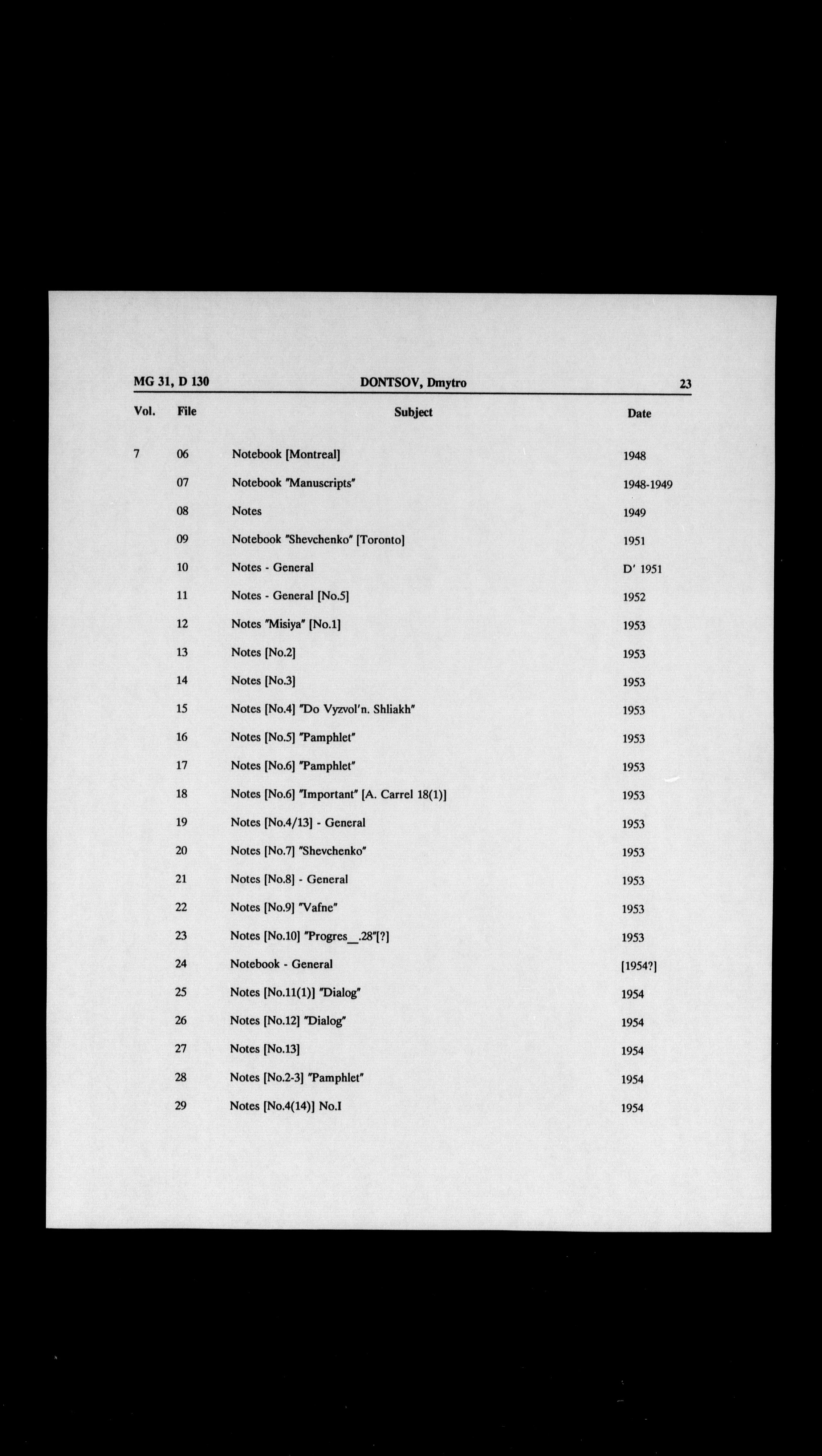 MG 31, D 130 DONTSOV, Dmytro 23

| Vol. | File | Subject | Date |
|---|---|---|---|
| 7 | 06 | Notebook [Montreal] | 1948 |
| | 07 | Notebook "Manuscripts" | 1948-1949 |
| | 08 | Notes | 1949 |
| | 09 | Notebook "Shevchenko" [Toronto] | 1951 |
| | 10 | Notes - General | D' 1951 |
| | 11 | Notes - General [No.5] | 1952 |
| | 12 | Notes "Misiya" [No.1] | 1953 |
| | 13 | Notes [No.2] | 1953 |
| | 14 | Notes [No.3] | 1953 |
| | 15 | Notes [No.4] "Do Vyzvol'n. Shliakh" | 1953 |
| | 16 | Notes [No.5] "Pamphlet" | 1953 |
| | 17 | Notes [No.6] "Pamphlet" | 1953 |
| | 18 | Notes [No.6] "Important" [A. Carrel 18(1)] | 1953 |
| | 19 | Notes [No.4/13] - General | 1953 |
| | 20 | Notes [No.7] "Shevchenko" | 1953 |
| | 21 | Notes [No.8] - General | 1953 |
| | 22 | Notes [No.9] "Vafne" | 1953 |
| | 23 | Notes [No.10] "Progres__.28"[?] | 1953 |
| | 24 | Notebook - General | [1954?] |
| | 25 | Notes [No.11(1)] "Dialog" | 1954 |
| | 26 | Notes [No.12] "Dialog" | 1954 |
| | 27 | Notes [No.13] | 1954 |
| | 28 | Notes [No.2-3] "Pamphlet" | 1954 |
| | 29 | Notes [No.4(14)] No.I | 1954 |